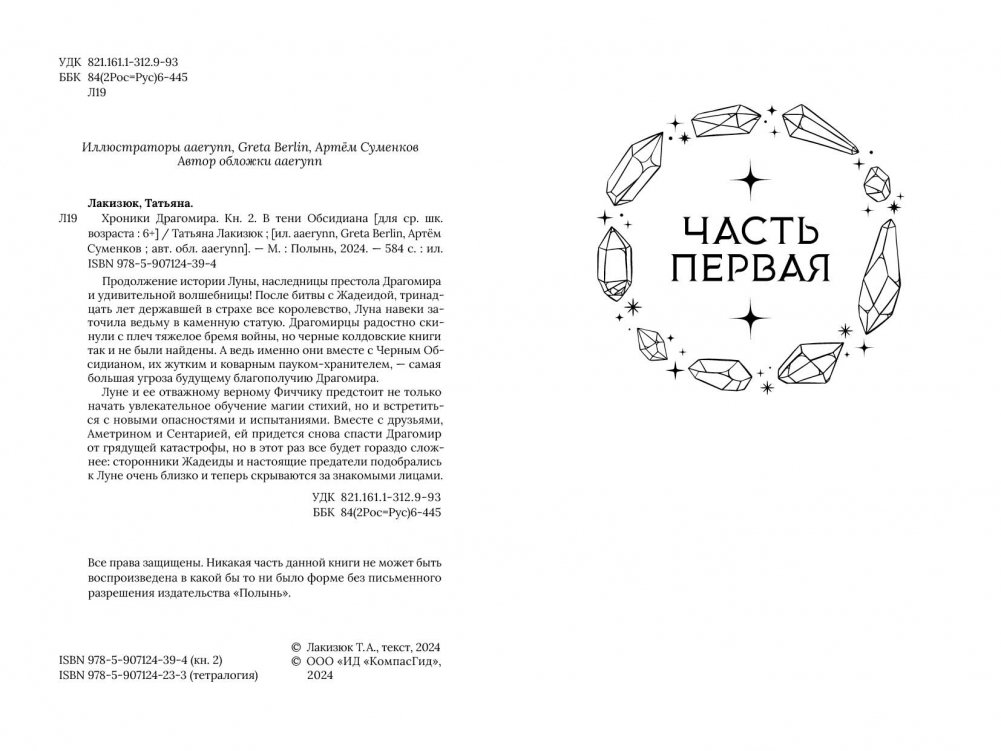 УДК 821.161.1-312.9-93
ББК 84(2Рос=Рус)6-445
Л19

Иллюстраторы aaerynn, Greta Berlin, Артём Суменков
Автор обложки aaerynn

Лакизюк, Татьяна.

Л19 Хроники Драгомира. Кн. 2. В тени Обсидиана [для ср. шк. возраста : 6+] / Татьяна Лакизюк ; [ил. aaerynn, Greta Berlin, Артём Суменков ; авт. обл. aaerynn]. — М. : Полынь, 2024. — 584 с. : ил. ISBN 978-5-907124-39-4

Продолжение истории Луны, наследницы престола Драгомира и удивительной волшебницы! После битвы с Жадеидой, тринадцать лет державшей в страхе все королевство, Луна навеки заточила ведьму в каменную статую. Драгомирцы радостно скинули с плеч тяжелое бремя войны, но черные колдовские книги так и не были найдены. А ведь именно они вместе с Черным Обсидианом, их жутким и коварным пауком-хранителем, — самая большая угроза будущему благополучию Драгомира.

Луне и ее отважному верному Фиччику предстоит не только начать увлекательное обучение магии стихий, но и встретиться с новыми опасностями и испытаниями. Вместе с друзьями, Аметрином и Сентарией, ей придется снова спасти Драгомир от грядущей катастрофы, но в этот раз все будет гораздо сложнее: сторонники Жадеиды и настоящие предатели подобрались к Луне очень близко и теперь скрываются за знакомыми лицами.

УДК 821.161.1-312.9-93
ББК 84(2Рос=Рус)6-445

Все права защищены. Никакая часть данной книги не может быть воспроизведена в какой бы то ни было форме без письменного разрешения издательства «Полынь».

ISBN 978-5-907124-39-4 (кн. 2)
ISBN 978-5-907124-23-3 (тетралогия)

© Лакизюк Т.А., текст, 2024
© ООО «ИД «КомпасГид», 2024

ЧАСТЬ ПЕРВАЯ